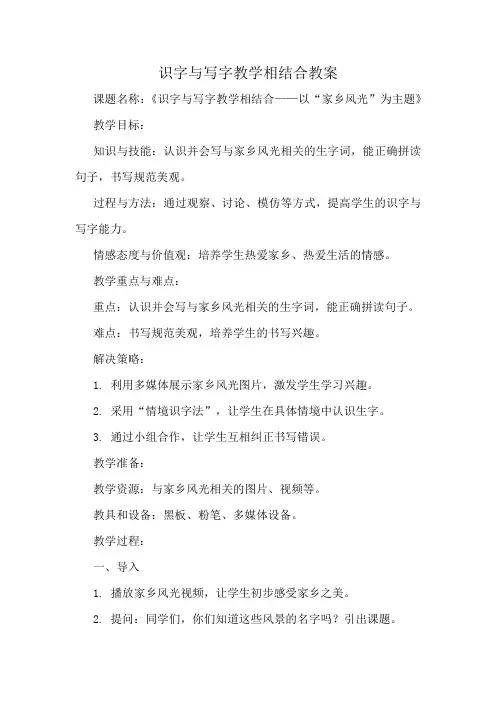 识字与写字教学相结合教案

课题名称：《识字与写字教学相结合——以“家乡风光”为主题》

教学目标：

知识与技能：认识并会写与家乡风光相关的生字词，能正确拼读句子，书写规范美观。

过程与方法：通过观察、讨论、模仿等方式，提高学生的识字与写字能力。

情感态度与价值观：培养学生热爱家乡、热爱生活的情感。

教学重点与难点：

重点：认识并会写与家乡风光相关的生字词，能正确拼读句子。

难点：书写规范美观，培养学生的书写兴趣。

解决策略：

1. 利用多媒体展示家乡风光图片，激发学生学习兴趣。

2. 采用“情境识字法”，让学生在具体情境中认识生字。

3. 通过小组合作，让学生互相纠正书写错误。

教学准备：

教学资源：与家乡风光相关的图片、视频等。

教具和设备：黑板、粉笔、多媒体设备。

教学过程：

一、导入

1. 播放家乡风光视频，让学生初步感受家乡之美。

2. 提问：同学们，你们知道这些风景的名字吗？引出课题。